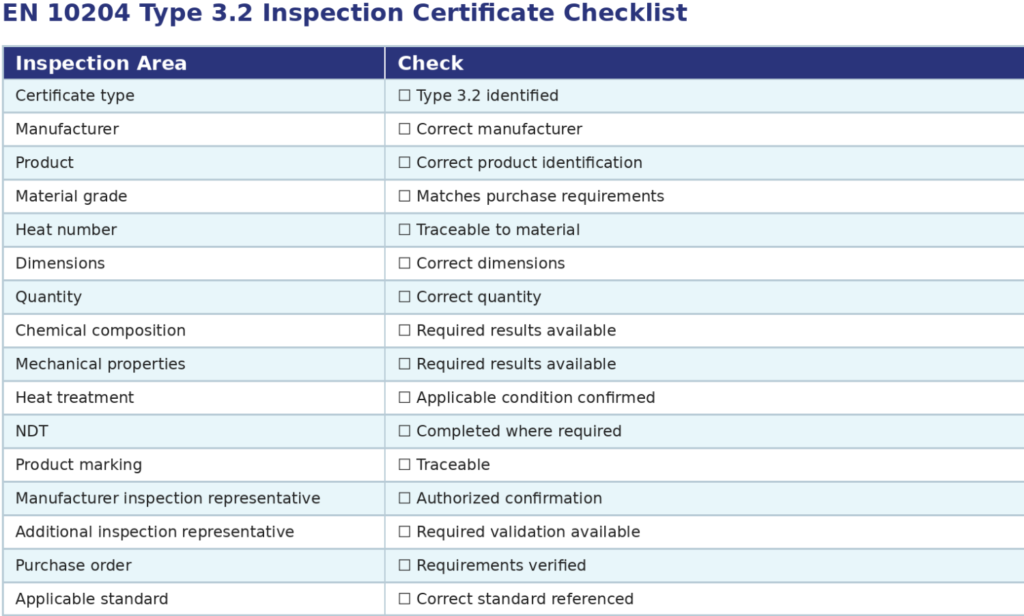 EN 10204 Type 3.2 Inspection Certificate Checklist

| Inspection Area | Check |
|---|---|
| Certificate type | ☐ Type 3.2 identified |
| Manufacturer | ☐ Correct manufacturer |
| Product | ☐ Correct product identification |
| Material grade | ☐ Matches purchase requirements |
| Heat number | ☐ Traceable to material |
| Dimensions | ☐ Correct dimensions |
| Quantity | ☐ Correct quantity |
| Chemical composition | ☐ Required results available |
| Mechanical properties | ☐ Required results available |
| Heat treatment | ☐ Applicable condition confirmed |
| NDT | ☐ Completed where required |
| Product marking | ☐ Traceable |
| Manufacturer inspection representative | ☐ Authorized confirmation |
| Additional inspection representative | ☐ Required validation available |
| Purchase order | ☐ Requirements verified |
| Applicable standard | ☐ Correct standard referenced |